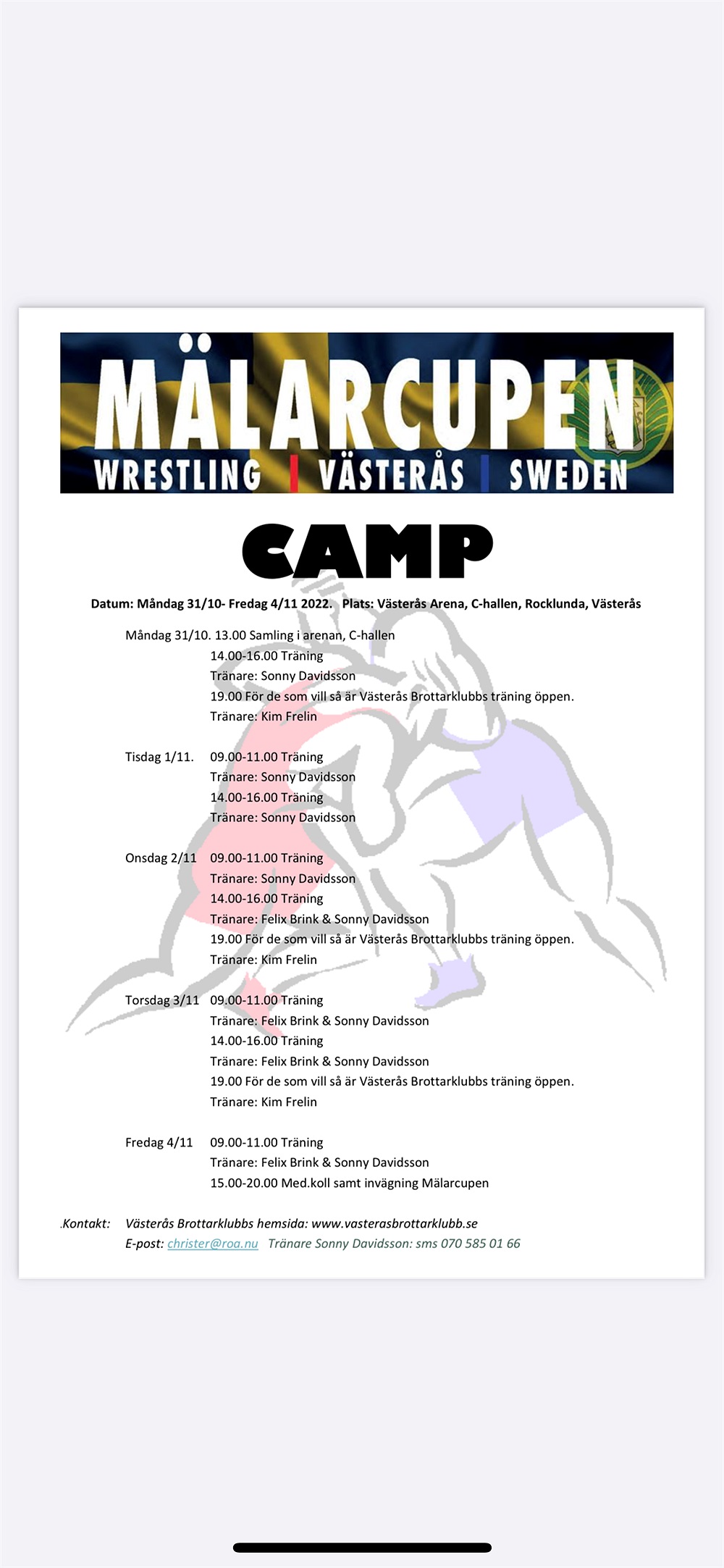 MÄLARCUPEN
WRESTLING | VÄSTERÅS | SWEDEN

CAMP

Datum: Måndag 31/10- Fredag 4/11 2022. Plats: Västerås Arena, C-hallen, Rocklunda, Västerås

Måndag 31/10. 13.00 Samling i arenan, C-hallen
14.00-16.00 Träning
Tränare: Sonny Davidsson
19.00 För de som vill så är Västerås Brottarklubbs träning öppen.
Tränare: Kim Frelin

Tisdag 1/11. 09.00-11.00 Träning
Tränare: Sonny Davidsson
14.00-16.00 Träning
Tränare: Sonny Davidsson

Onsdag 2/11 09.00-11.00 Träning
Tränare: Sonny Davidsson
14.00-16.00 Träning
Tränare: Felix Brink & Sonny Davidsson
19.00 För de som vill så är Västerås Brottarklubbs träning öppen.
Tränare: Kim Frelin

Torsdag 3/11 09.00-11.00 Träning
Tränare: Felix Brink & Sonny Davidsson
14.00-16.00 Träning
Tränare: Felix Brink & Sonny Davidsson
19.00 För de som vill så är Västerås Brottarklubbs träning öppen.
Tränare: Kim Frelin

Fredag 4/11 09.00-11.00 Träning
Tränare: Felix Brink & Sonny Davidsson
15.00-20.00 Med.koll samt invägning Mälarcupen

.Kontakt: Västerås Brottarklubbs hemsida: www.vasterasbrottarklubb.se
E-post: christer@roa.nu Tränare Sonny Davidsson: sms 070 585 01 66